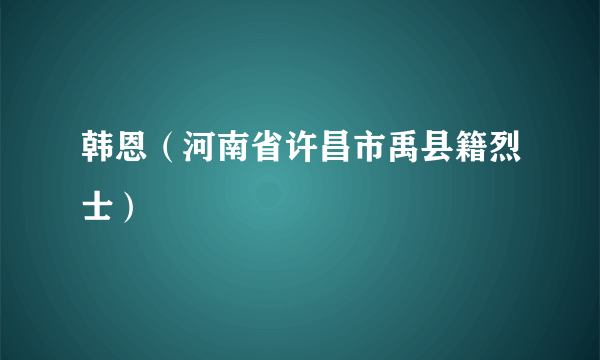 韩恩（河南省许昌市禹县籍烈士）